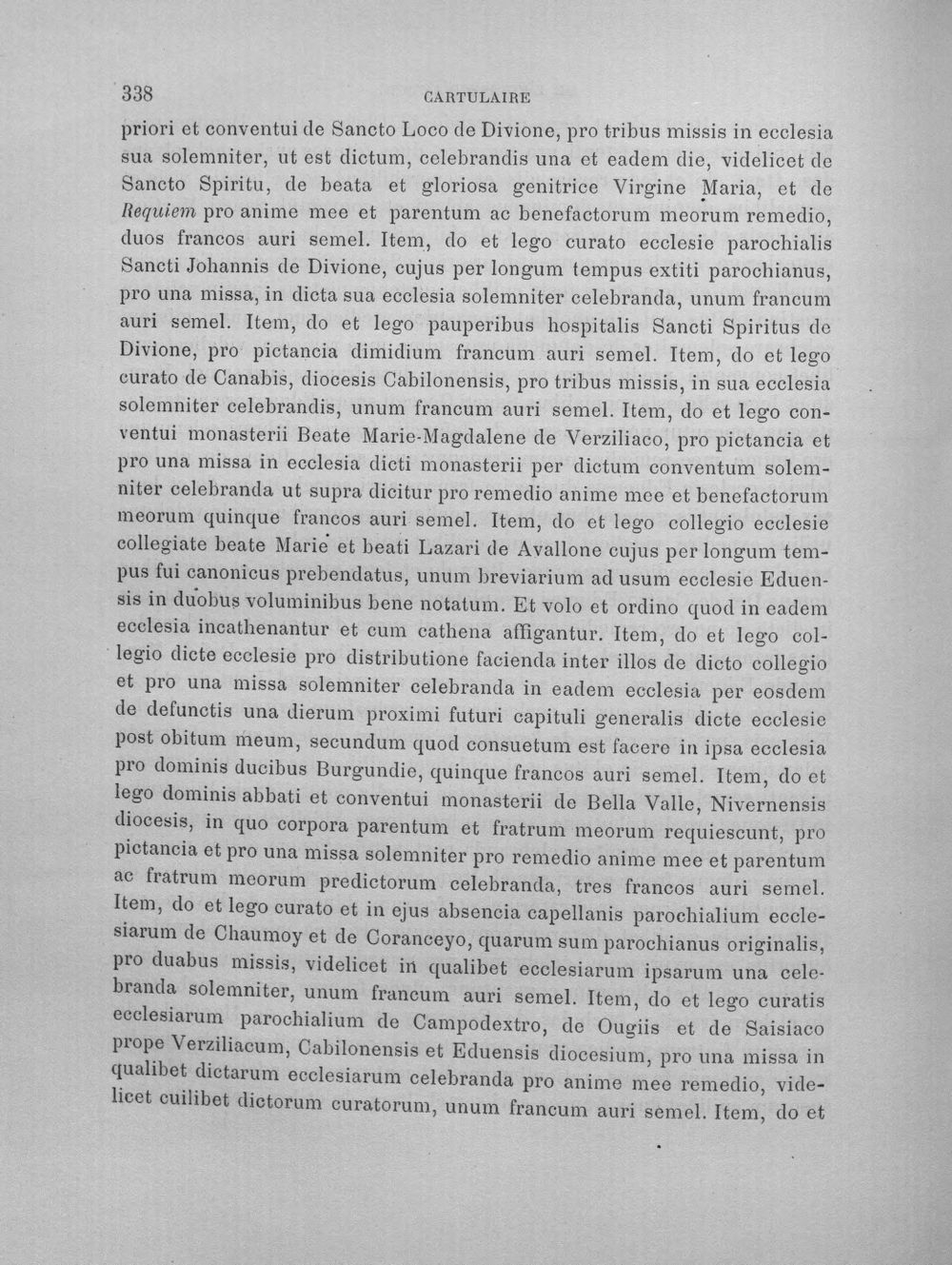 338 CARTULAIRE

priori et conventui de Sancto Loco de Divione, pro tribus missis in ecclesia sua solemniter, ut est dictum, celebrandis una et eadem die, videlicet de Sancto Spiritu, de beata et gloriosa genitrice Virgine Maria, et de Requiem pro anime mee et parentum ac benefactorum meorum remedio, duos francos auri semel. Item, do et lego curato ecclesie parochialis Sancti Johannis de Divione, cujus per longum tempus extiti parochianus, pro una missa, in dicta sua ecclesia solemniter celebranda, unum francum auri semel. Item, do et lego pauperibus hospitalis Sancti Spiritus de Divione, pro pictancia dimidium francum auri semel. Item, do et lego curato de Canabis, diocesis Cabilonensis, pro tribus missis, in sua ecclesia solemniter celebrandis, unum francum auri semel. Item, do et lego conventui monasterii Beate Marie-Magdalene de Verziliaco, pro pictancia et pro una missa in ecclesia dicti monasterii per dictum conventum solemniter celebranda ut supra dicitur pro remedio anime mee et benefactorum meorum quinque francos auri semel. Item, do et lego collegio ecclesie collegiate beate Marie et beati Lazari de Avallone cujus per longum tempus fui canonicus prebendatus, unum breviarium ad usum ecclesie Eduensis in duobus voluminibus bene notatum. Et volo et ordino quod in eadem ecclesia incathenantur et cum cathena affigantur. Item, do et lego collegio dicte ecclesie pro distributione facienda inter illos de dicto collegio et pro una missa solemniter celebranda in eadem ecclesia per eosdem de defunctis una dierum proximi futuri capituli generalis dicte ecclesie post obitum meum, secundum quod consuetum est facere in ipsa ecclesia pro dominis ducibus Burgundie, quinque francos auri semel. Item, do et lego dominis abbati et conventui monasterii de Bella Valle, Nivernensis diocesis, in quo corpora parentum et fratrum meorum requiescunt, pro pictancia et pro una missa solemniter pro remedio anime mee et parentum ac fratrum meorum predictorum celebranda, tres francos auri semel. Item, do et lego curato et in ejus absencia capellanis parochialium ecclesiarum de Chaumoy et de Coranceyo, quarum sum parochianus originalis, pro duabus missis, videlicet in qualibet ecclesiarum ipsarum una celebranda solemniter, unum francum auri semel. Item, do et lego curatis ecclesiarum parochialium de Campodextro, de Ougiis et de Saisiaco prope Verziliacum, Cabilonensis et Eduensis diocesium, pro una missa in qualibet dictarum ecclesiarum celebranda pro anime mee remedio, videlicet cuilibet dictorum curatorum, unum francum auri semel. Item, do et